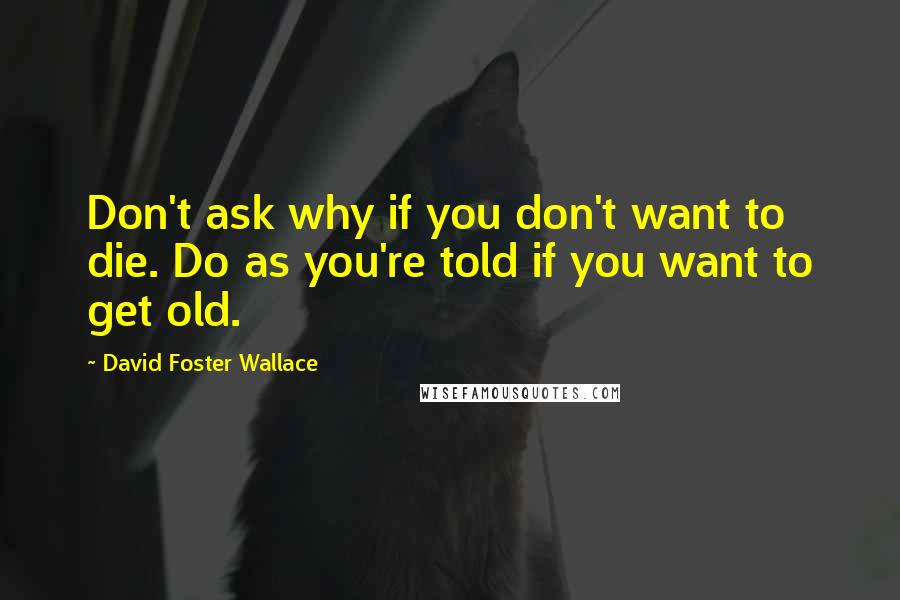 Don't ask why if you don't want to die. Do as you're told if you want to get old.

~ David Foster Wallace

WISEFAMOUSQUOTES.COM